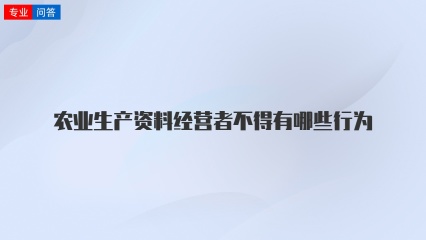 专业 问答

农业生产资料经营者不得有哪些行为